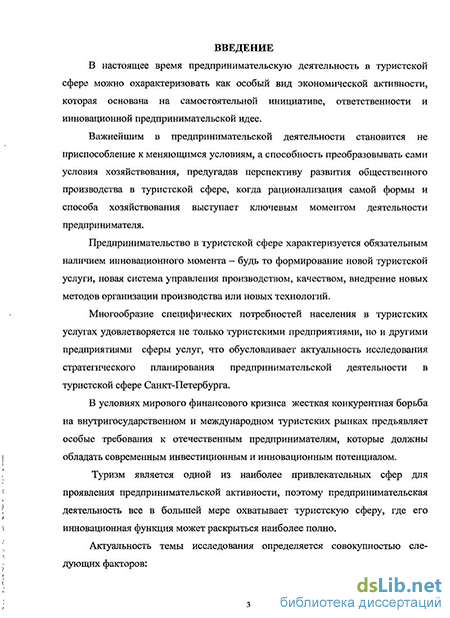 ВВЕДЕНИЕ

В настоящее время предпринимательскую деятельность в туристской сфере можно охарактеризовать как особый вид экономической активности, которая основана на самостоятельной инициативе, ответственности и инновационной предпринимательской идее.

Важнейшим в предпринимательской деятельности становится не приспособление к меняющимся условиям, а способность преобразовывать сами условия хозяйствования, предугадав перспективу развития общественного производства в туристской сфере, когда рационализация самой формы и способа хозяйствования выступает ключевым моментом деятельности предпринимателя.

Предпринимательство в туристской сфере характеризуется обязательным наличием инновационного момента – будь то формирование новой туристской услуги, новая система управления производством, качеством, внедрение новых методов организации производства или новых технологий.

Многообразие специфических потребностей населения в туристских услугах удовлетворяется не только туристскими предприятиями, но и другими предприятиями сферы услуг, что обусловливает актуальность исследования стратегического планирования предпринимательской деятельности в туристской сфере Санкт-Петербурга.

В условиях мирового финансового кризиса жесткая конкурентная борьба на внутригосударственном и международном туристских рынках предъявляет особые требования к отечественным предпринимателям, которые должны обладать современным инвестиционным и инновационным потенциалом.

Туризм является одной из наиболее привлекательных сфер для проявления предпринимательской активности, поэтому предпринимательская деятельность все в большей мере охватывает туристскую сферу, где его инновационная функция может раскрыться наиболее полно.

Актуальность темы исследования определяется совокупностью следующих факторов:

3

dsLib.net
библиотека диссертаций